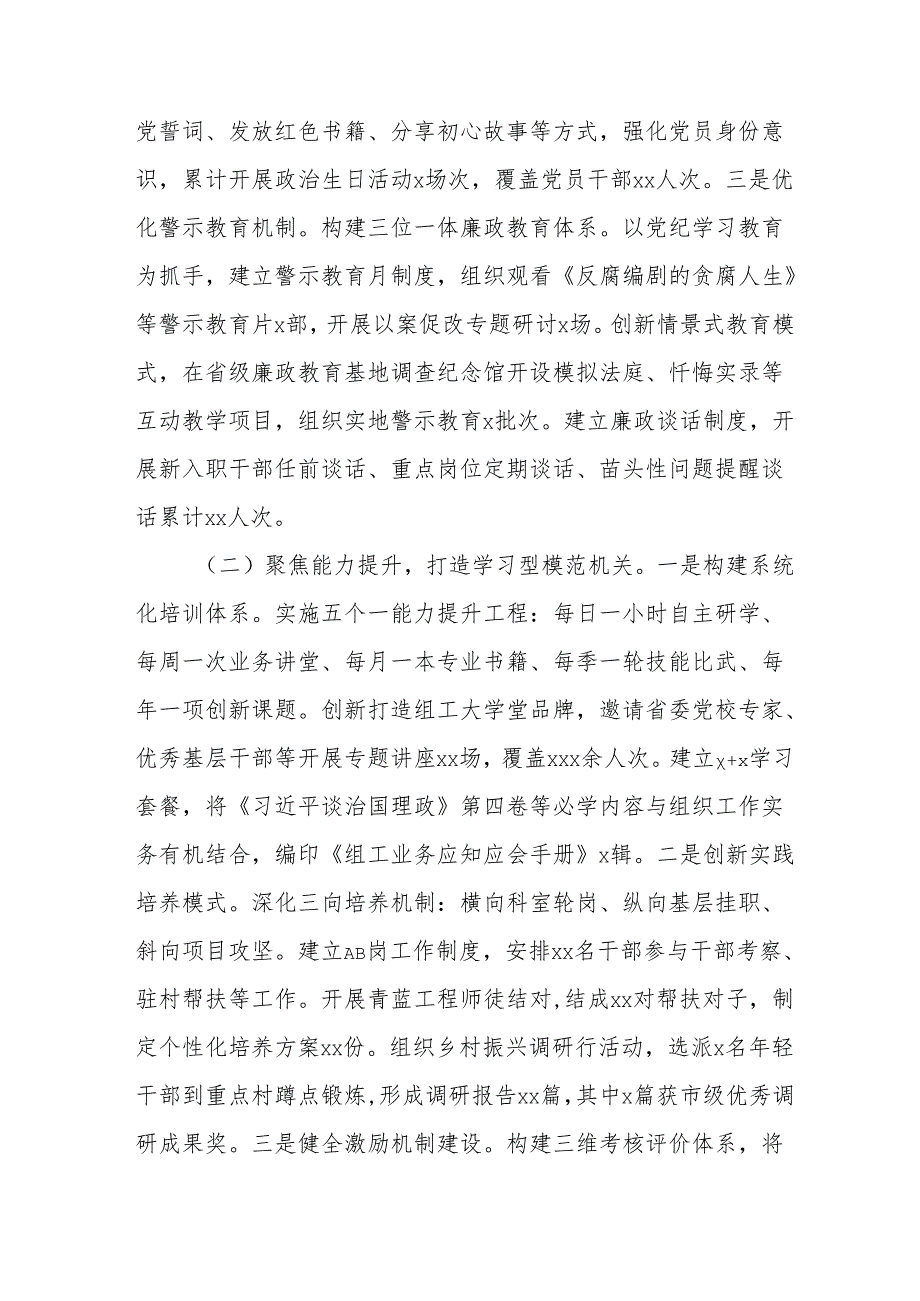 党誓词、发放红色书籍、分享初心故事等方式，强化党员身份意识，累计开展政治生日活动x场次，覆盖党员干部xx人次。三是优化警示教育机制。构建三位一体廉政教育体系。以党纪学习教育为抓手，建立警示教育月制度，组织观看《反腐编剧的贪腐人生》等警示教育片x部，开展以案促改专题研讨x场。创新情景式教育模式，在省级廉政教育基地调查纪念馆开设模拟法庭、忏悔实录等互动教学项目，组织实地警示教育x批次。建立廉政谈话制度，开展新入职干部任前谈话、重点岗位定期谈话、苗头性问题提醒谈话累计xx人次。

（二）聚焦能力提升，打造学习型模范机关。一是构建系统化培训体系。实施五个一能力提升工程：每日一小时自主研学、每周一次业务讲堂、每月一本专业书籍、每季一轮技能比武、每年一项创新课题。创新打造组工大学堂品牌，邀请省委党校专家、优秀基层干部等开展专题讲座xx场，覆盖xxx余人次。建立x+x学习套餐，将《习近平谈治国理政》第四卷等必学内容与组织工作实务有机结合，编印《组工业务应知应会手册》x辑。二是创新实践培养模式。深化三向培养机制：横向科室轮岗、纵向基层挂职、斜向项目攻坚。建立AB岗工作制度，安排xx名干部参与干部考察、驻村帮扶等工作。开展青蓝工程师徒结对，结成xx对帮扶对子，制定个性化培养方案xx份。组织乡村振兴调研行活动，选派x名年轻干部到重点村蹲点锻炼，形成调研报告xx篇，其中x篇获市级优秀调研成果奖。三是健全激励机制建设。构建三维考核评价体系，将